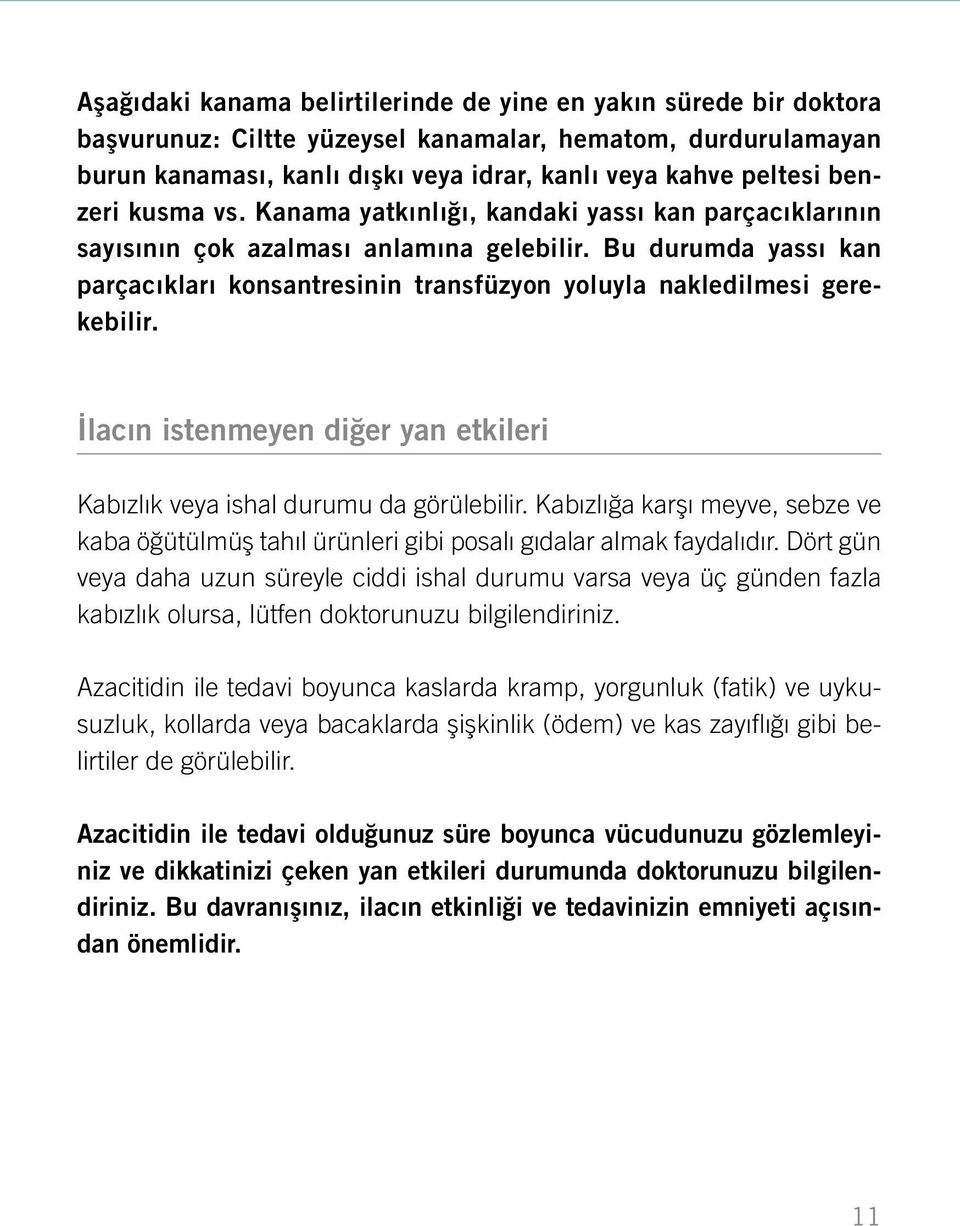 Aşağıdaki kanama belirtilerinde de yine en yakın sürede bir doktora başvurunuz: Ciltte yüzeysel kanamalar, hematom, durdurulamayan burun kanaması, kanlı dışkı veya idrar, kanlı veya kahve peltesi benzeri kusma vs. Kanama yatkınlığı, kandaki yassı kan parçacıklarının sayısının çok azalması anlamına gelebilir. Bu durumda yassı kan parçacıkları konsantresinin transfüzyon yoluyla nakledilmesi gerekebilir.

İlacın istenmeyen diğer yan etkileri

Kabızlık veya ishal durumu da görülebilir. Kabızlığa karşı meyve, sebze ve kaba öğütülmüş tahıl ürünleri gibi posalı gıdalar almak faydalıdır. Dört gün veya daha uzun süreyle ciddi ishal durumu varsa veya üç günden fazla kabızlık olursa, lütfen doktorunuzu bilgilendiriniz.

Azacitidin ile tedavi boyunca kaslarda kramp, yorgunluk (fatik) ve uykusuzluk, kollarda veya bacaklarda şişkinlik (ödem) ve kas zayıflığı gibi belirtiler de görülebilir.

Azacitidin ile tedavi olduğunuz süre boyunca vücudunuzu gözlemleyiniz ve dikkatinizi çeken yan etkileri durumunda doktorunuzu bilgilendiriniz. Bu davranışınız, ilacın etkinliği ve tedavinizin emniyeti açısından önemlidir.

11